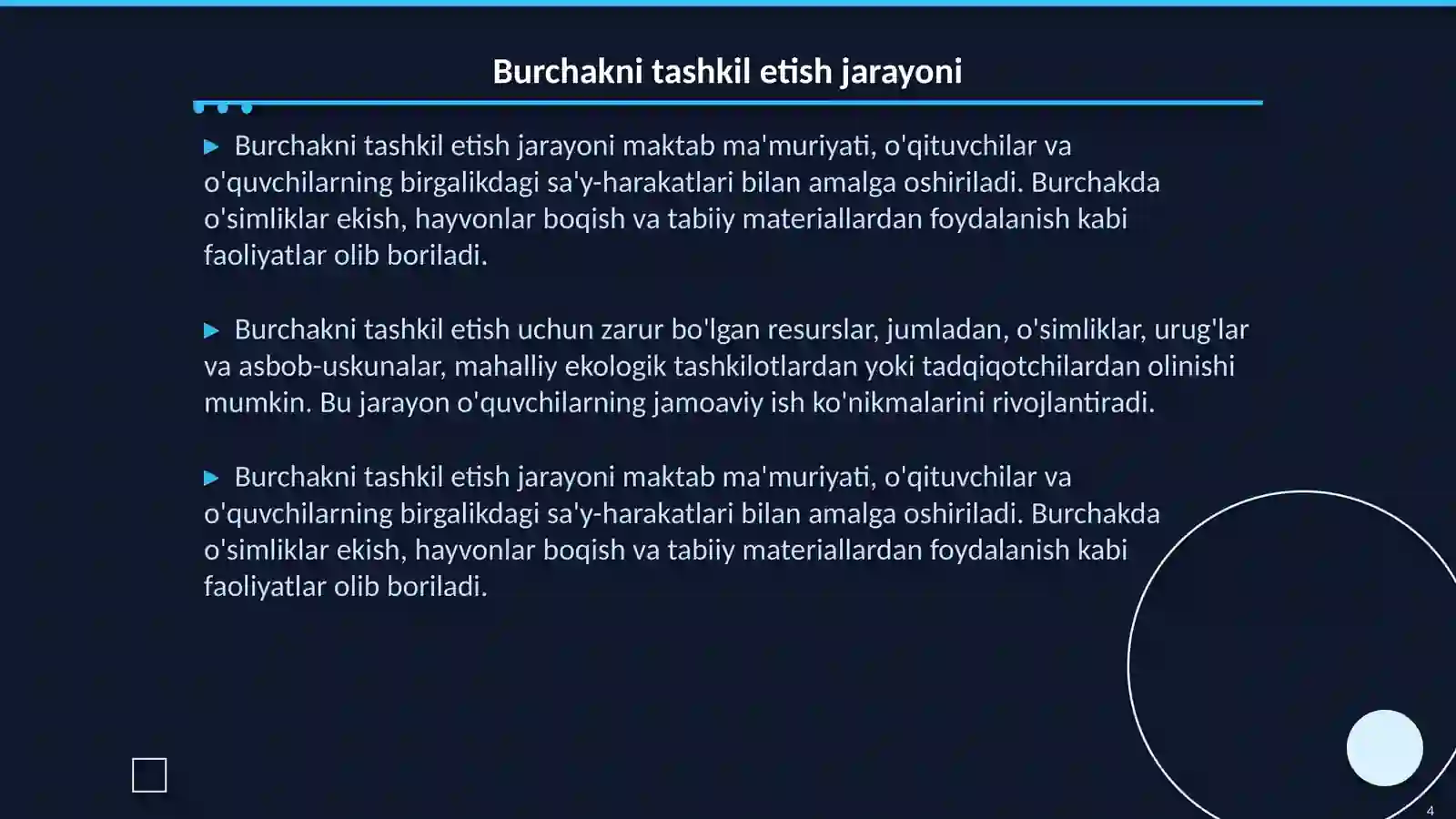 Burchakni tashkil etish jarayoni

▶ Burchakni tashkil etish jarayoni maktab ma'muriyati, o'qituvchilar va o'quvchilarning birgalikdagi sa'y-harakatlari bilan amalga oshiriladi. Burchakda o'simliklar ekish, hayvonlar boqish va tabiiy materiallardan foydalanish kabi faoliyatlar olib boriladi.

▶ Burchakni tashkil etish uchun zarur bo'lgan resurslar, jumladan, o'simliklar, urug'lar va asbob-uskunalar, mahalliy ekologik tashkilotlardan yoki tadqiqotchilardan olinishi mumkin. Bu jarayon o'quvchilarning jamoaviy ish ko'nikmalarini rivojlantiradi.

▶ Burchakni tashkil etish jarayoni maktab ma'muriyati, o'qituvchilar va o'quvchilarning birgalikdagi sa'y-harakatlari bilan amalga oshiriladi. Burchakda o'simliklar ekish, hayvonlar boqish va tabiiy materiallardan foydalanish kabi faoliyatlar olib boriladi.

4